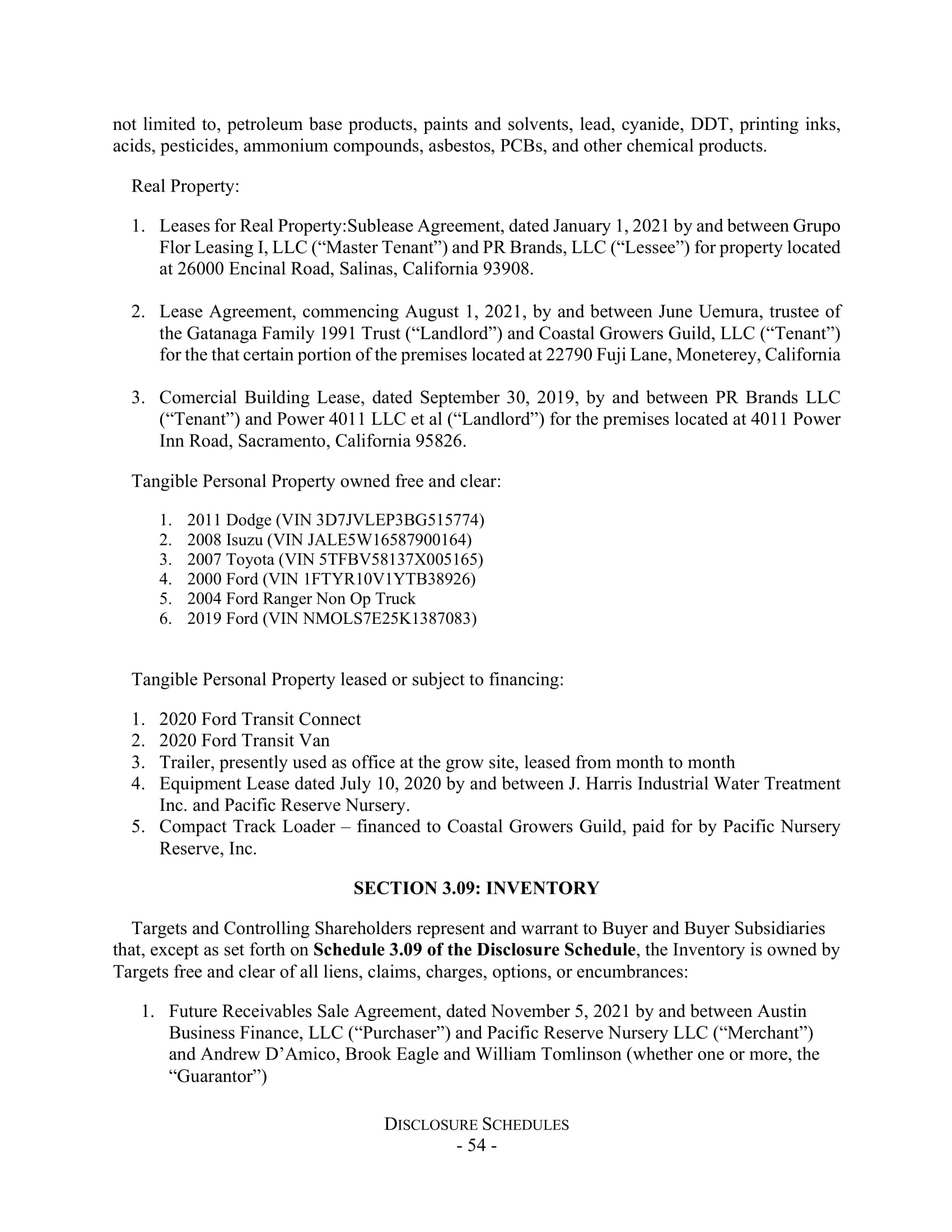 not limited to, petroleum base products, paints and solvents, lead, cyanide, DDT, printing inks, acids, pesticides, ammonium compounds, asbestos, PCBs, and other chemical products.

Real Property:

1. Leases for Real Property:Sublease Agreement, dated January 1, 2021 by and between Grupo Flor Leasing I, LLC (“Master Tenant”) and PR Brands, LLC (“Lessee”) for property located at 26000 Encinal Road, Salinas, California 93908.

2. Lease Agreement, commencing August 1, 2021, by and between June Uemura, trustee of the Gatanaga Family 1991 Trust (“Landlord”) and Coastal Growers Guild, LLC (“Tenant”) for the that certain portion of the premises located at 22790 Fuji Lane, Moneterey, California

3. Comercial Building Lease, dated September 30, 2019, by and between PR Brands LLC (“Tenant”) and Power 4011 LLC et al (“Landlord”) for the premises located at 4011 Power Inn Road, Sacramento, California 95826.

Tangible Personal Property owned free and clear:

1. 2011 Dodge (VIN 3D7JVLEP3BG515774)
2. 2008 Isuzu (VIN JALE5W16587900164)
3. 2007 Toyota (VIN 5TFBV58137X005165)
4. 2000 Ford (VIN 1FTYR10V1YTB38926)
5. 2004 Ford Ranger Non Op Truck
6. 2019 Ford (VIN NMOLS7E25K1387083)

Tangible Personal Property leased or subject to financing:

1. 2020 Ford Transit Connect
2. 2020 Ford Transit Van
3. Trailer, presently used as office at the grow site, leased from month to month
4. Equipment Lease dated July 10, 2020 by and between J. Harris Industrial Water Treatment Inc. and Pacific Reserve Nursery.
5. Compact Track Loader – financed to Coastal Growers Guild, paid for by Pacific Nursery Reserve, Inc.

SECTION 3.09: INVENTORY

Targets and Controlling Shareholders represent and warrant to Buyer and Buyer Subsidiaries that, except as set forth on Schedule 3.09 of the Disclosure Schedule, the Inventory is owned by Targets free and clear of all liens, claims, charges, options, or encumbrances:

1. Future Receivables Sale Agreement, dated November 5, 2021 by and between Austin Business Finance, LLC (“Purchaser”) and Pacific Reserve Nursery LLC (“Merchant”) and Andrew D’Amico, Brook Eagle and William Tomlinson (whether one or more, the “Guarantor”)

DISCLOSURE SCHEDULES
- 54 -